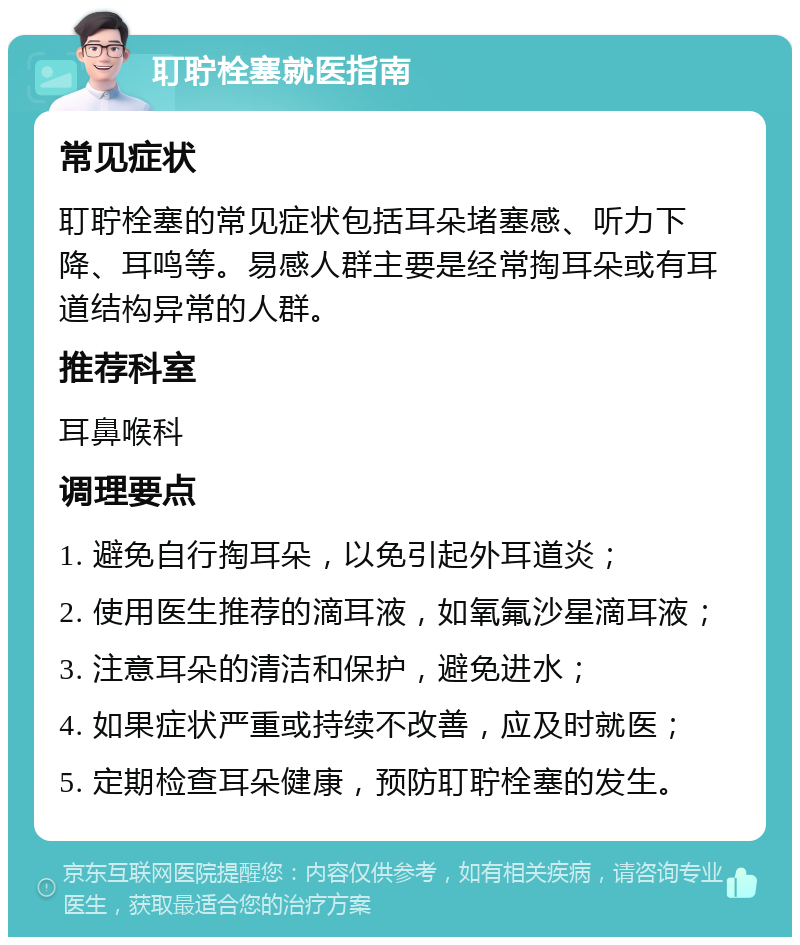 耵聍栓塞就医指南

常见症状

耵聍栓塞的常见症状包括耳朵堵塞感、听力下降、耳鸣等。易感人群主要是经常掏耳朵或有耳道结构异常的人群。

推荐科室

耳鼻喉科

调理要点

1. 避免自行掏耳朵，以免引起外耳道炎；

2. 使用医生推荐的滴耳液，如氧氟沙星滴耳液；

3. 注意耳朵的清洁和保护，避免进水；

4. 如果症状严重或持续不改善，应及时就医；

5. 定期检查耳朵健康，预防耵聍栓塞的发生。

京东互联网医院提醒您：内容仅供参考，如有相关疾病，请咨询专业医生，获取最适合您的治疗方案